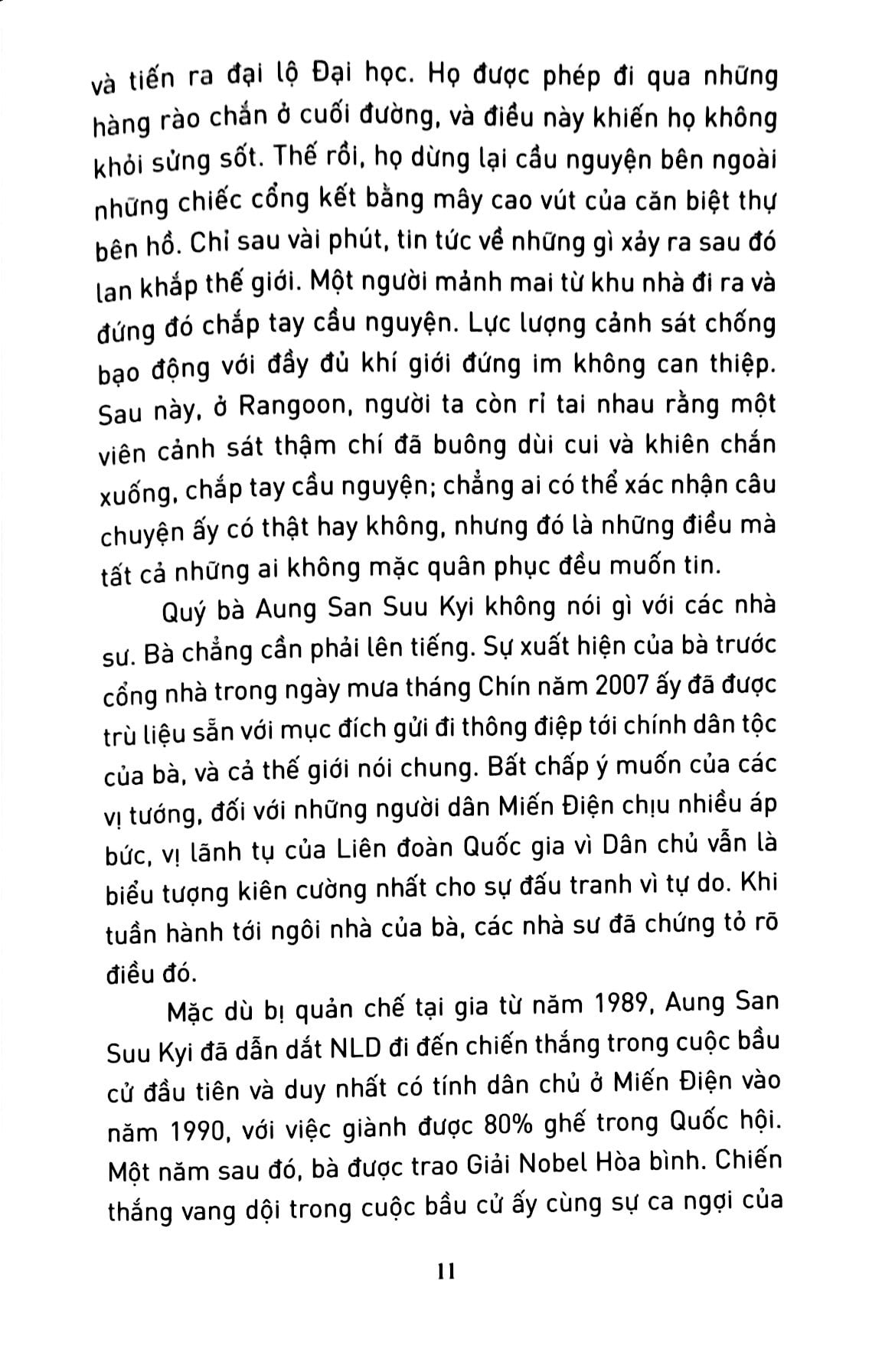 và tiến ra đại lộ Đại học. Họ được phép đi qua những hàng rào chắn ở cuối đường, và điều này khiến họ không khỏi sửng sốt. Thế rồi, họ dừng lại cầu nguyện bên ngoài những chiếc cổng kết bằng mây cao vút của căn biệt thự bên hồ. Chỉ sau vài phút, tin tức về những gì xảy ra sau đó lan khắp thế giới. Một người mảnh mai từ khu nhà đi ra và đứng đó chắp tay cầu nguyện. Lực lượng cảnh sát chống bạo động với đầy đủ khí giới đứng im không can thiệp. Sau này, ở Rangoon, người ta còn rỉ tai nhau rằng một viên cảnh sát thậm chí đã buông dùi cui và khiên chắn xuống, chắp tay cầu nguyện; chẳng ai có thể xác nhận câu chuyện ấy có thật hay không, nhưng đó là những điều mà tất cả những ai không mặc quân phục đều muốn tin.

Quý bà Aung San Suu Kyi không nói gì với các nhà sư. Bà chẳng cần phải lên tiếng. Sự xuất hiện của bà trước cổng nhà trong ngày mưa tháng Chín năm 2007 ấy đã được trù liệu sẵn với mục đích gửi đi thông điệp tới chính dân tộc của bà, và cả thế giới nói chung. Bất chấp ý muốn của các vị tướng, đối với những người dân Miến Điện chịu nhiều áp bức, vị lãnh tụ của Liên đoàn Quốc gia vì Dân chủ vẫn là biểu tượng kiên cường nhất cho sự đấu tranh vì tự do. Khi tuần hành tới ngôi nhà của bà, các nhà sư đã chứng tỏ rõ điều đó.

Mặc dù bị quản chế tại gia từ năm 1989, Aung San Suu Kyi đã dẫn dắt NLD đi đến chiến thắng trong cuộc bầu cử đầu tiên và duy nhất có tính dân chủ ở Miến Điện vào năm 1990, với việc giành được 80% ghế trong Quốc hội. Một năm sau đó, bà được trao Giải Nobel Hòa bình. Chiến thắng vang dội trong cuộc bầu cử ấy cùng sự ca ngợi của

11